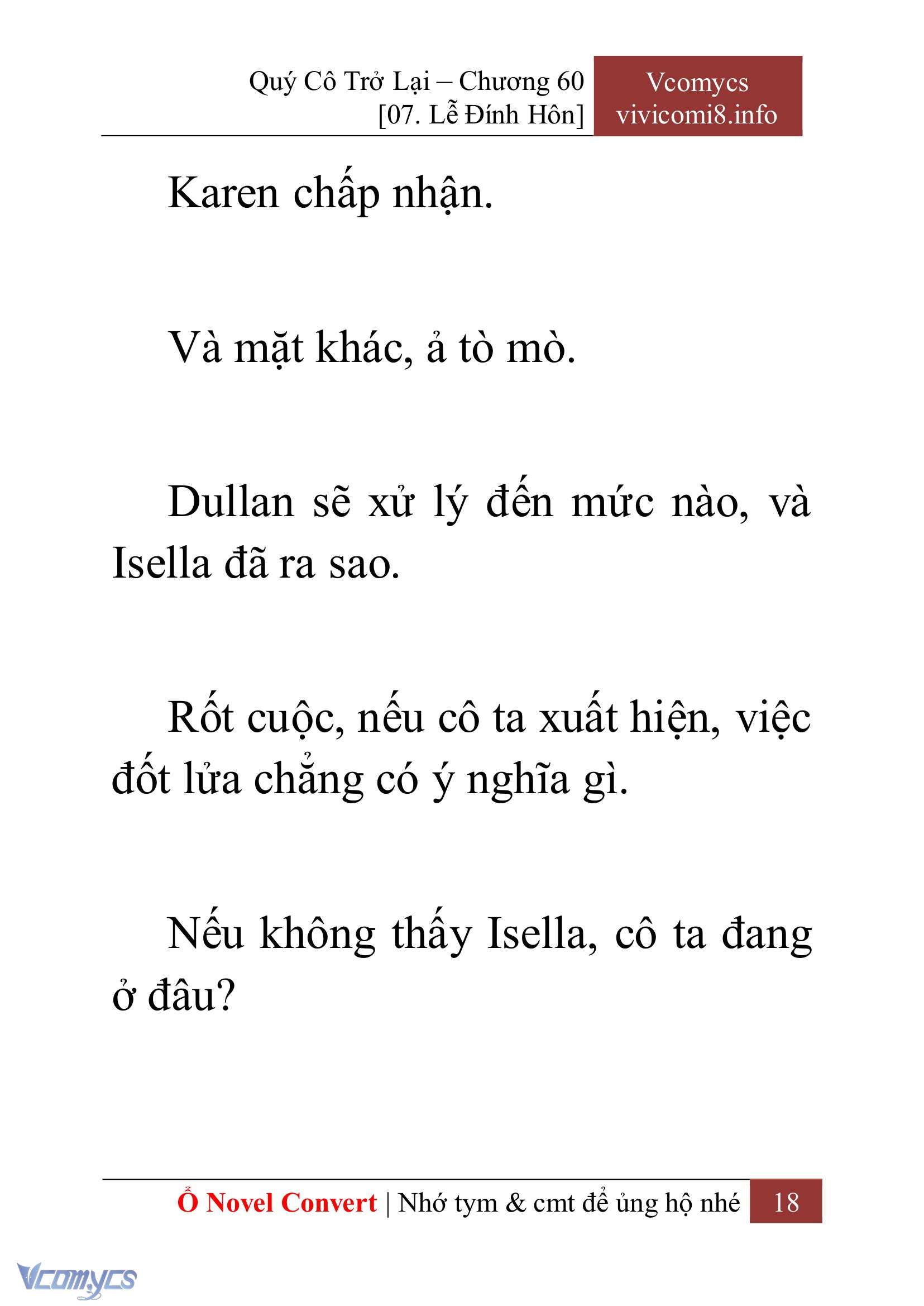 Quý Cô Trở Lại – Chương 60
[07. Lễ Đính Hôn]

Vcomycs
vivicomi8.info

Karen chấp nhận.

Và mặt khác, ả tò mò.

Dullan sẽ xử lý đến mức nào, và Isella đã ra sao.

Rốt cuộc, nếu cô ta xuất hiện, việc đốt lửa chẳng có ý nghĩa gì.

Nếu không thấy Isella, cô ta đang ở đâu?

Ổ Novel Convert | Nhớ tym & cmt để ủng hộ nhé 18

Vcomycs